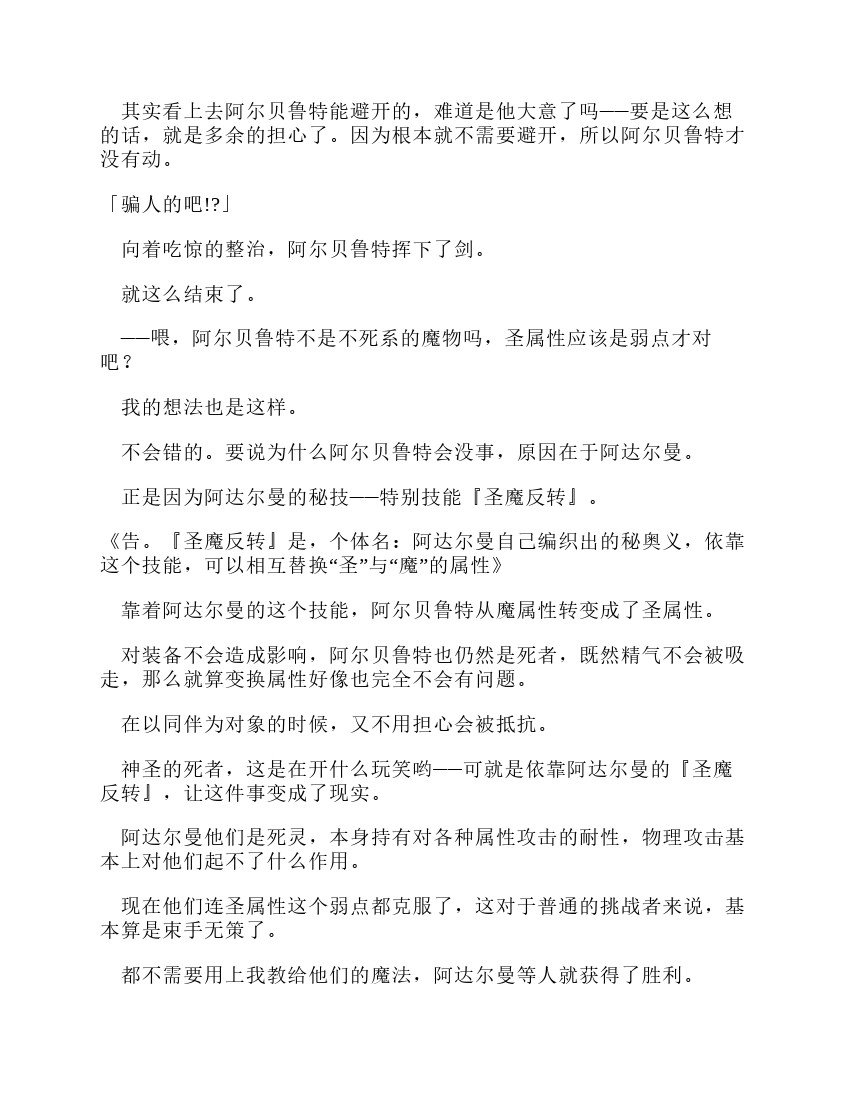 其实看上去阿尔贝鲁特能避开的，难道是他大意了吗——要是这么想的话，就是多余的担心了。因为根本就不需要避开，所以阿尔贝鲁特才没有动。

「骗人的吧!?」

向着吃惊的整治，阿尔贝鲁特挥下了剑。

就这么结束了。

——喂，阿尔贝鲁特不是不死系的魔物吗，圣属性应该是弱点才对吧？

我的想法也是这样。

不会错的。要说为什么阿尔贝鲁特会没事，原因在于阿达尔曼。

正是因为阿达尔曼的秘技——特别技能『圣魔反转』。

《告。『圣魔反转』是，个体名：阿达尔曼自己编织出的秘奥义，依靠这个技能，可以相互替换“圣”与“魔”的属性》

靠着阿达尔曼的这个技能，阿尔贝鲁特从魔属性转变成了圣属性。

对装备不会造成影响，阿尔贝鲁特也仍然是死者，既然精气不会被吸走，那么就算变换属性好像也完全不会有问题。

在以同伴为对象的时候，又不用担心会被抵抗。

神圣的死者，这是在开什么玩笑哟——可就是依靠阿达尔曼的『圣魔反转』，让这件事变成了现实。

阿达尔曼他们是死灵，本身持有对各种属性攻击的耐性，物理攻击基本上对他们起不了什么作用。

现在他们连圣属性这个弱点都克服了，这对于普通的挑战者来说，基本算是束手无策了。

都不需要用上我教给他们的魔法，阿达尔曼等人就获得了胜利。